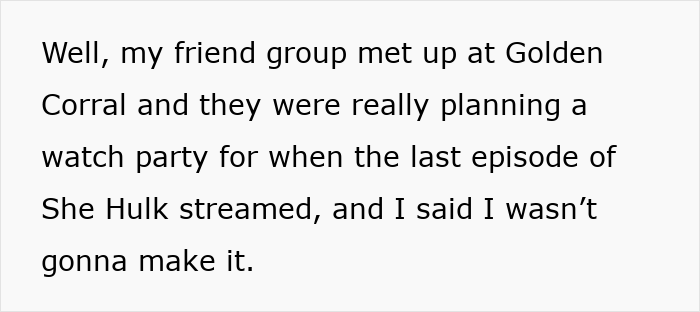 Well, my friend group met up at Golden Corral and they were really planning a watch party for when the last episode of She Hulk streamed, and I said I wasn’t gonna make it.